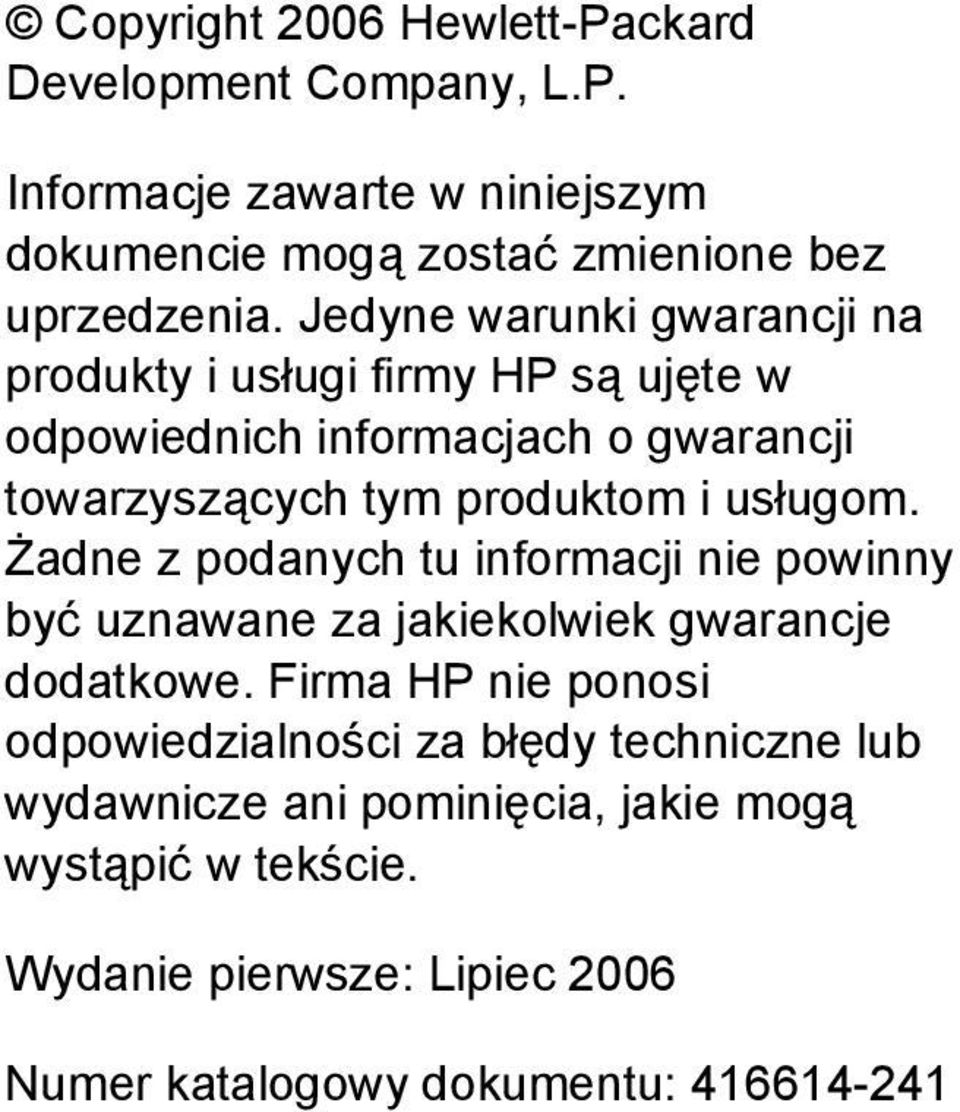 © Copyright 2006 Hewlett-Packard Development Company, L.P.

Informacje zawarte w niniejszym dokumencie mogą zostać zmienione bez uprzedzenia. Jedyne warunki gwarancji na produkty i usługi firmy HP są ujęte w odpowiednich informacjach o gwarancji towarzyszących tym produktom i usługom. Żadne z podanych tu informacji nie powinny być uznawane za jakiekolwiek gwarancje dodatkowe. Firma HP nie ponosi odpowiedzialności za błędy techniczne lub wydawnicze ani pominięcia, jakie mogą wystąpić w tekście.

Wydanie pierwsze: Lipiec 2006

Numer katalogowy dokumentu: 416614-241